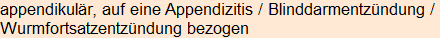 appendikulär, auf eine Appendizitis / Blinddarmentzündung / Wurmfortsatzentzündung bezogen